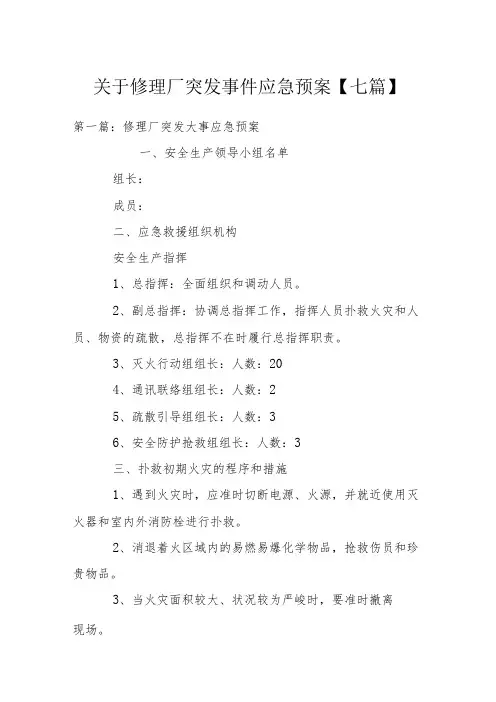 关于修理厂突发事件应急预案【七篇】

第一篇：修理厂突发大事应急预案

一、安全生产领导小组名单

组长：

成员：

二、应急救援组织机构

安全生产指挥

1、总指挥：全面组织和调动人员。

2、副总指挥：协调总指挥工作，指挥人员扑救火灾和人员、物资的疏散，总指挥不在时履行总指挥职责。

3、灭火行动组组长：人数：20

4、通讯联络组组长：人数：2

5、疏散引导组组长：人数：3

6、安全防护抢救组组长：人数：3

三、扑救初期火灾的程序和措施

1、遇到火灾时，应准时切断电源、火源，并就近使用灭火器和室内外消防栓进行扑救。

2、消退着火区域内的易燃易爆化学物品，抢救伤员和珍贵物品。

3、当火灾面积较大、状况较为严峻时，要准时撤离现场。